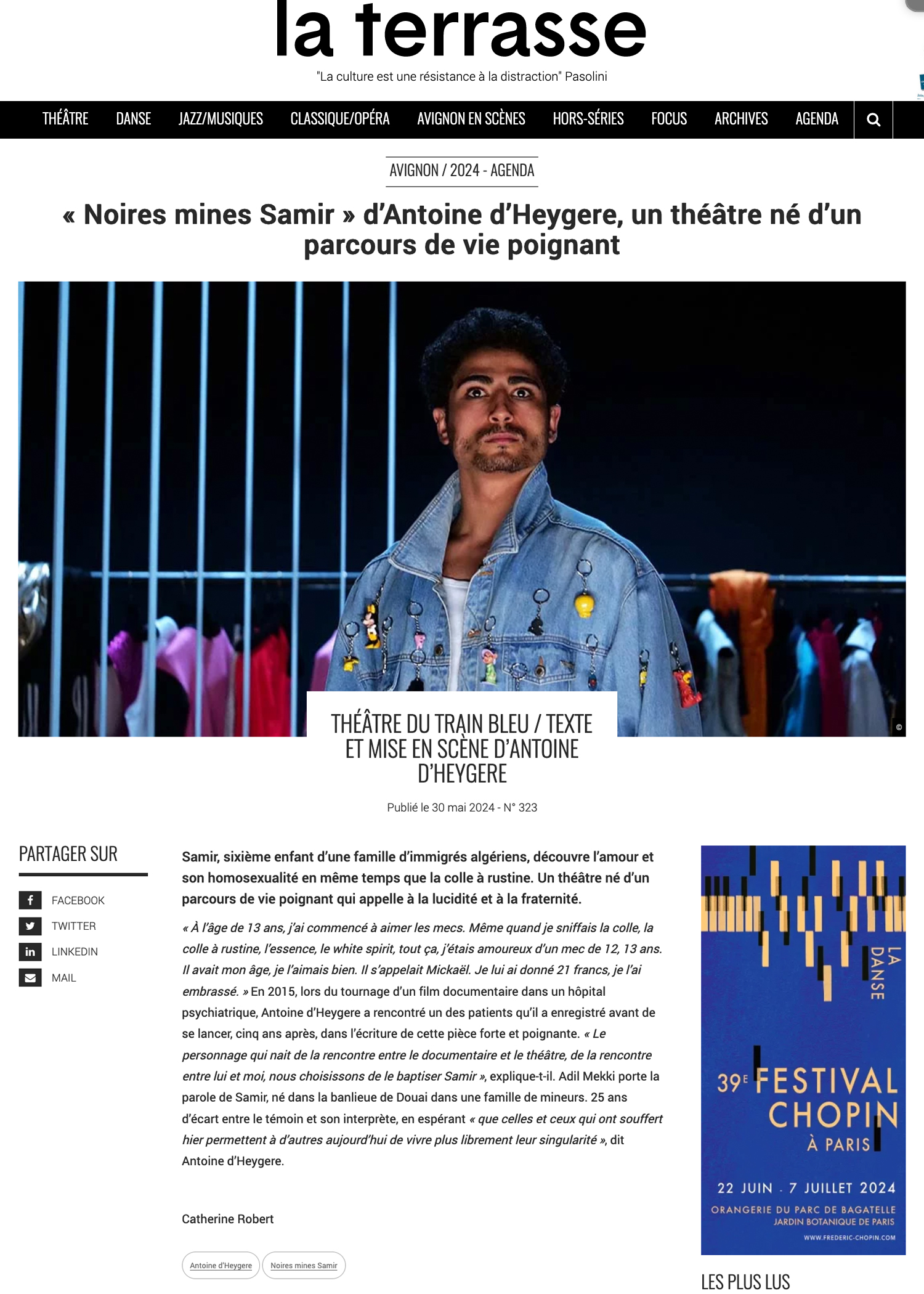 la terrasse

"La culture est une résistance à la distraction" Pasolini

THÉÂTRE DANSE JAZZ/MUSIQUES CLASSIQUE/OPÉRA AVIGNON EN SCÈNES HORS-SÉRIES FOCUS ARCHIVES AGENDA

AVIGNON / 2024 - AGENDA

« Noires mines Samir » d'Antoine d'Heygere, un théâtre né d'un parcours de vie poignant

©

THÉÂTRE DU TRAIN BLEU / TEXTE ET MISE EN SCÈNE D'ANTOINE D'HEYGERE

Publié le 30 mai 2024 - N° 323

PARTAGER SUR

FACEBOOK

TWITTER

LINKEDIN

MAIL

Samir, sixième enfant d'une famille d'immigrés algériens, découvre l'amour et son homosexualité en même temps que la colle à rustine. Un théâtre né d'un parcours de vie poignant qui appelle à la lucidité et à la fraternité.

« À l'âge de 13 ans, j'ai commencé à aimer les mecs. Même quand je sniffais la colle, la colle à rustine, l'essence, le white spirit, tout ça, j'étais amoureux d'un mec de 12, 13 ans. Il avait mon âge, je l'aimais bien. Il s'appelait Mickaël. Je lui ai donné 21 francs, je l'ai embrassé. » En 2015, lors du tournage d'un film documentaire dans un hôpital psychiatrique, Antoine d'Heygere a rencontré un des patients qu'il a enregistré avant de se lancer, cinq ans après, dans l'écriture de cette pièce forte et poignante. « Le personnage qui nait de la rencontre entre le documentaire et le théâtre, de la rencontre entre lui et moi, nous choisissons de le baptiser Samir », explique-t-il. Adil Mekki porte la parole de Samir, né dans la banlieue de Douai dans une famille de mineurs. 25 ans d'écart entre le témoin et son interprète, en espérant « que celles et ceux qui ont souffert hier permettent à d'autres aujourd'hui de vivre plus librement leur singularité », dit Antoine d'Heygere.

Catherine Robert

Antoine d'Heygere Noires mines Samir

LA DANSE

39E FESTIVAL CHOPIN À PARIS

22 JUIN - 7 JUILLET 2024

ORANGERIE DU PARC DE BAGATELLE
JARDIN BOTANIQUE DE PARIS

WWW.FREDERIC-CHOPIN.COM

LES PLUS LUS